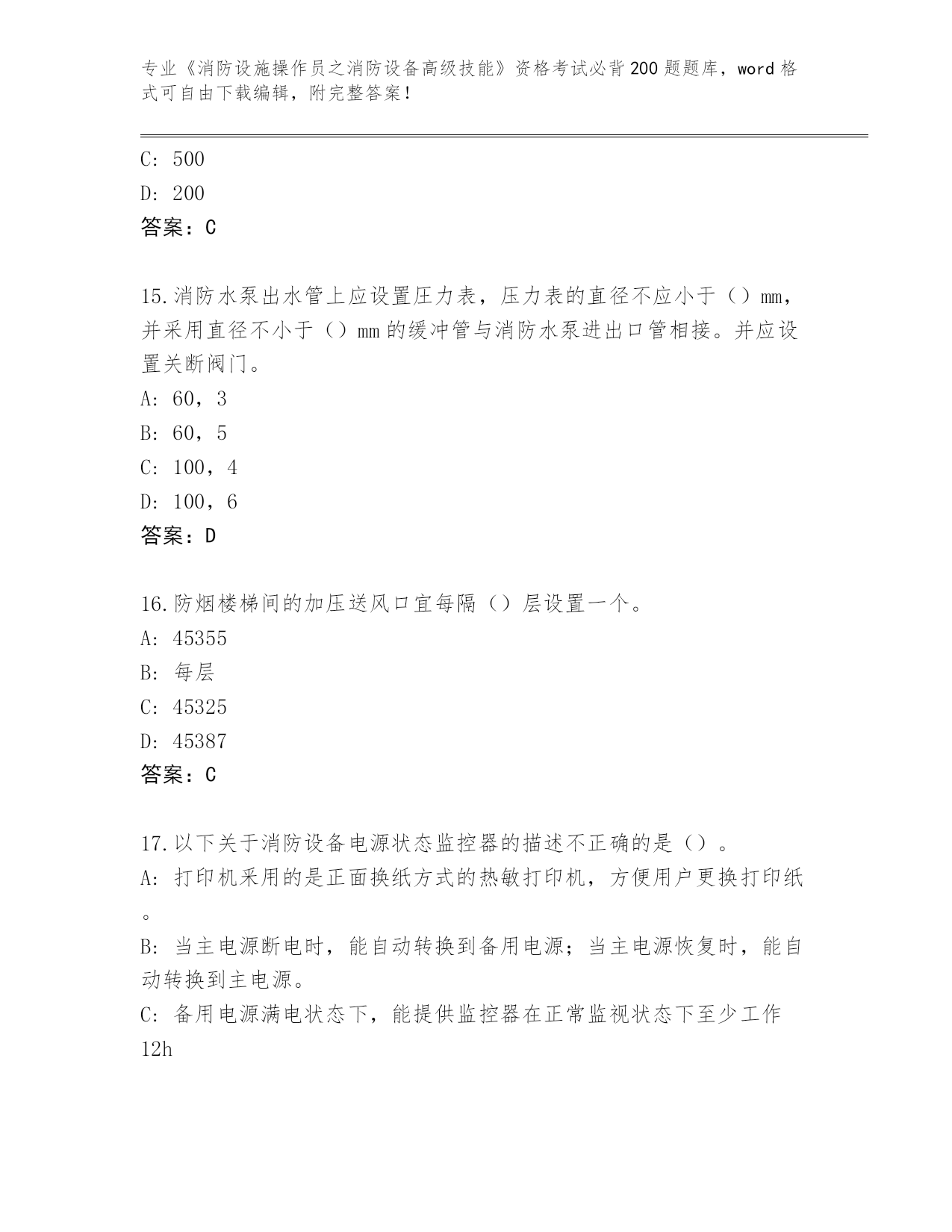 专业《消防设施操作员之消防设备高级技能》资格考试必背200题题库，word格式可自由下载编辑，附完整答案！

C: 500
D: 200
答案：C

15.消防水泵出水管上应设置压力表，压力表的直径不应小于（）mm，并采用直径不小于（）mm的缓冲管与消防水泵进出口管相接。并应设置关断阀门。
A: 60，3
B: 60，5
C: 100，4
D: 100，6
答案：D

16.防烟楼梯间的加压送风口宜每隔（）层设置一个。
A: 45355
B: 每层
C: 45325
D: 45387
答案：C

17.以下关于消防设备电源状态监控器的描述不正确的是（）。
A: 打印机采用的是正面换纸方式的热敏打印机，方便用户更换打印纸。
B: 当主电源断电时，能自动转换到备用电源；当主电源恢复时，能自动转换到主电源。
C: 备用电源满电状态下，能提供监控器在正常监视状态下至少工作12h